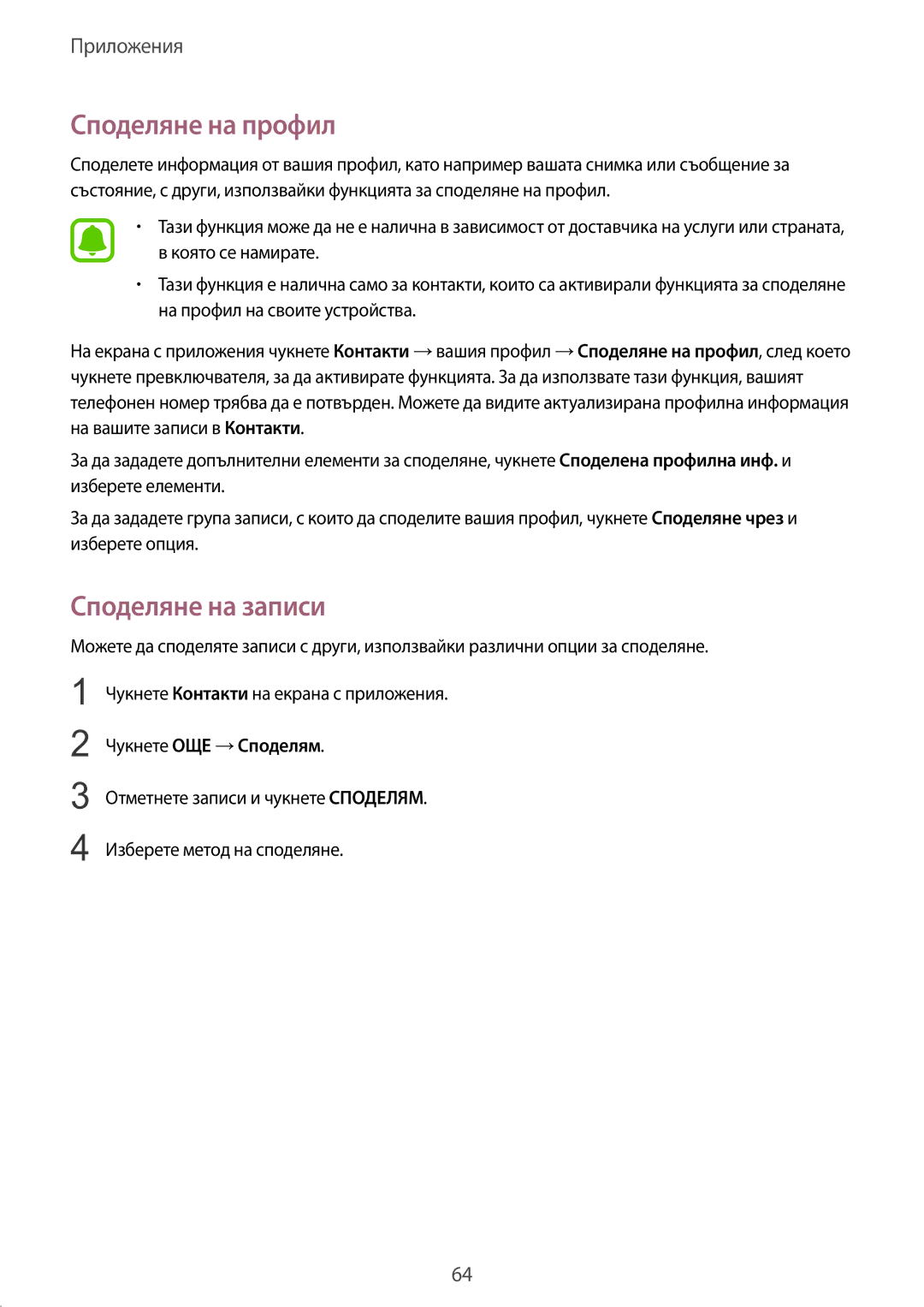 Приложения

Споделяне на профил

Споделете информация от вашия профил, като например вашата снимка или съобщение за състояние, с други, използвайки функцията за споделяне на профил.

• Тази функция може да не е налична в зависимост от доставчика на услуги или страната, в която се намирате.
• Тази функция е налична само за контакти, които са активирали функцията за споделяне на профил на своите устройства.

На екрана с приложения чукнете Контакти → вашия профил → Споделяне на профил, след което чукнете превключвателя, за да активирате функцията. За да използвате тази функция, вашият телефонен номер трябва да е потвърден. Можете да видите актуализирана профилна информация на вашите записи в Контакти.

За да зададете допълнителни елементи за споделяне, чукнете Споделена профилна инф. и изберете елементи.

За да зададете група записи, с които да споделите вашия профил, чукнете Споделяне чрез и изберете опция.

Споделяне на записи

Можете да споделяте записи с други, използвайки различни опции за споделяне.

1 Чукнете Контакти на екрана с приложения.

2 Чукнете ОЩЕ → Споделям.

3 Отметнете записи и чукнете СПОДЕЛЯМ.

4 Изберете метод на споделяне.

64